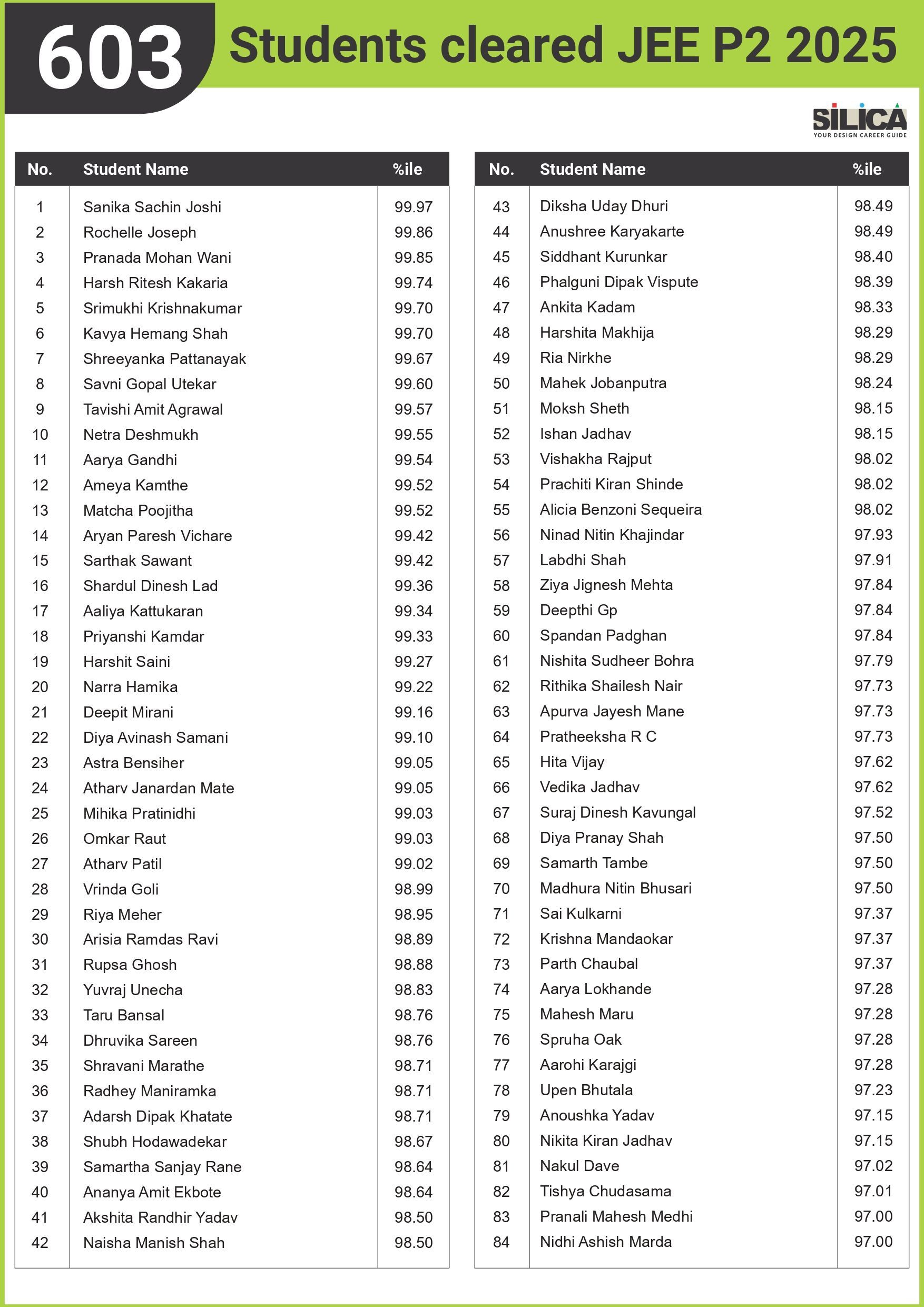 603 Students cleared JEE P2 2025

SILICA
YOUR DESIGN CAREER GUIDE

| No. | Student Name | %ile |
|---|---|---|
| 1 | Sanika Sachin Joshi | 99.97 |
| 2 | Rochelle Joseph | 99.86 |
| 3 | Pranada Mohan Wani | 99.85 |
| 4 | Harsh Ritesh Kakaria | 99.74 |
| 5 | Srimukhi Krishnakumar | 99.70 |
| 6 | Kavya Hemang Shah | 99.70 |
| 7 | Shreeyanka Pattanayak | 99.67 |
| 8 | Savni Gopal Utekar | 99.60 |
| 9 | Tavishi Amit Agrawal | 99.57 |
| 10 | Netra Deshmukh | 99.55 |
| 11 | Aarya Gandhi | 99.54 |
| 12 | Ameya Kamthe | 99.52 |
| 13 | Matcha Poojitha | 99.52 |
| 14 | Aryan Paresh Vichare | 99.42 |
| 15 | Sarthak Sawant | 99.42 |
| 16 | Shardul Dinesh Lad | 99.36 |
| 17 | Aaliya Kattukaran | 99.34 |
| 18 | Priyanshi Kamdar | 99.33 |
| 19 | Harshit Saini | 99.27 |
| 20 | Narra Hamika | 99.22 |
| 21 | Deepit Mirani | 99.16 |
| 22 | Diya Avinash Samani | 99.10 |
| 23 | Astra Bensiher | 99.05 |
| 24 | Atharv Janardan Mate | 99.05 |
| 25 | Mihika Pratinidhi | 99.03 |
| 26 | Omkar Raut | 99.03 |
| 27 | Atharv Patil | 99.02 |
| 28 | Vrinda Goli | 98.99 |
| 29 | Riya Meher | 98.95 |
| 30 | Arisia Ramdas Ravi | 98.89 |
| 31 | Rupsa Ghosh | 98.88 |
| 32 | Yuvraj Unecha | 98.83 |
| 33 | Taru Bansal | 98.76 |
| 34 | Dhruvika Sareen | 98.76 |
| 35 | Shravani Marathe | 98.71 |
| 36 | Radhey Maniramka | 98.71 |
| 37 | Adarsh Dipak Khatate | 98.71 |
| 38 | Shubh Hodawadekar | 98.67 |
| 39 | Samartha Sanjay Rane | 98.64 |
| 40 | Ananya Amit Ekbote | 98.64 |
| 41 | Akshita Randhir Yadav | 98.50 |
| 42 | Naisha Manish Shah | 98.50 |

| No. | Student Name | %ile |
|---|---|---|
| 43 | Diksha Uday Dhuri | 98.49 |
| 44 | Anushree Karyakarte | 98.49 |
| 45 | Siddhant Kurunkar | 98.40 |
| 46 | Phalguni Dipak Vispute | 98.39 |
| 47 | Ankita Kadam | 98.33 |
| 48 | Harshita Makhija | 98.29 |
| 49 | Ria Nirkhe | 98.29 |
| 50 | Mahek Jobanputra | 98.24 |
| 51 | Moksh Sheth | 98.15 |
| 52 | Ishan Jadhav | 98.15 |
| 53 | Vishakha Rajput | 98.02 |
| 54 | Prachiti Kiran Shinde | 98.02 |
| 55 | Alicia Benzoni Sequeira | 98.02 |
| 56 | Ninad Nitin Khajindar | 97.93 |
| 57 | Labdhi Shah | 97.91 |
| 58 | Ziya Jignesh Mehta | 97.84 |
| 59 | Deepthi Gp | 97.84 |
| 60 | Spandan Padghan | 97.84 |
| 61 | Nishita Sudheer Bohra | 97.79 |
| 62 | Rithika Shailesh Nair | 97.73 |
| 63 | Apurva Jayesh Mane | 97.73 |
| 64 | Pratheeksha R C | 97.73 |
| 65 | Hita Vijay | 97.62 |
| 66 | Vedika Jadhav | 97.62 |
| 67 | Suraj Dinesh Kavungal | 97.52 |
| 68 | Diya Pranay Shah | 97.50 |
| 69 | Samarth Tambe | 97.50 |
| 70 | Madhura Nitin Bhusari | 97.50 |
| 71 | Sai Kulkarni | 97.37 |
| 72 | Krishna Mandaokar | 97.37 |
| 73 | Parth Chaubal | 97.37 |
| 74 | Aarya Lokhande | 97.28 |
| 75 | Mahesh Maru | 97.28 |
| 76 | Spruha Oak | 97.28 |
| 77 | Aarohi Karajgi | 97.28 |
| 78 | Upen Bhutala | 97.23 |
| 79 | Anoushka Yadav | 97.15 |
| 80 | Nikita Kiran Jadhav | 97.15 |
| 81 | Nakul Dave | 97.02 |
| 82 | Tishya Chudasama | 97.01 |
| 83 | Pranali Mahesh Medhi | 97.00 |
| 84 | Nidhi Ashish Marda | 97.00 |